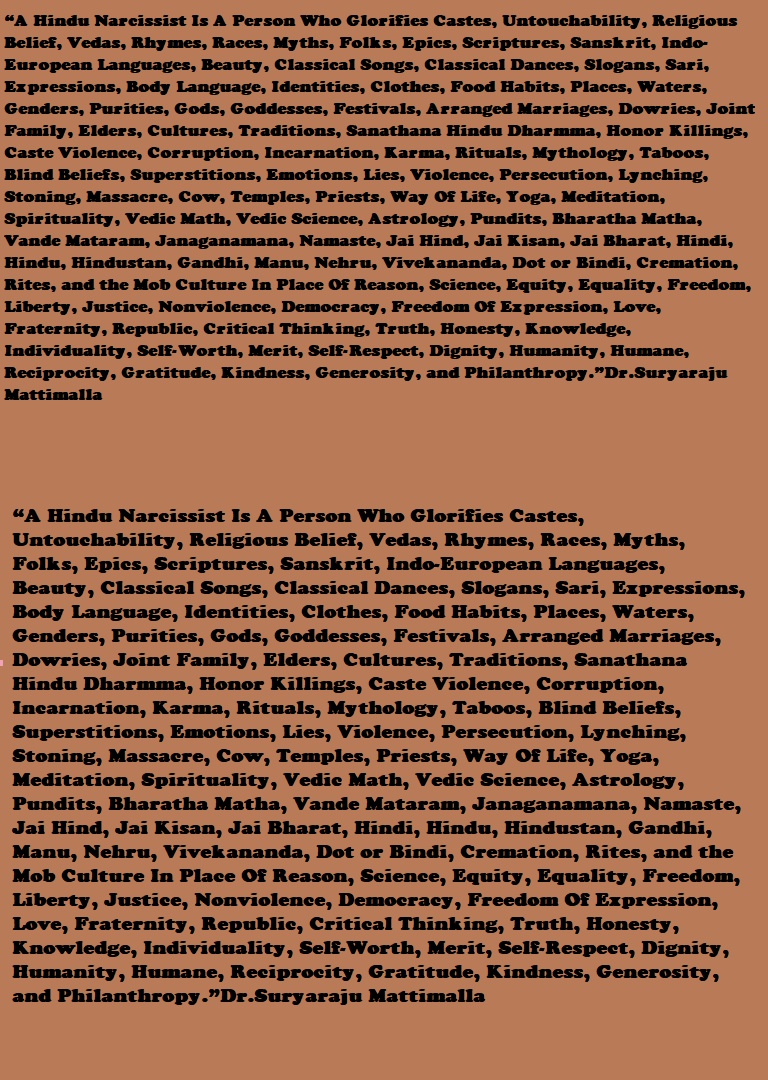 “A Hindu Narcissist Is A Person Who Glorifies Castes, Untouchability, Religious Belief, Vedas, Rhymes, Races, Myths, Folks, Epics, Scriptures, Sanskrit, Indo-European Languages, Beauty, Classical Songs, Classical Dances, Slogans, Sari, Expressions, Body Language, Identities, Clothes, Food Habits, Places, Waters, Genders, Purities, Gods, Goddesses, Festivals, Arranged Marriages, Dowries, Joint Family, Elders, Cultures, Traditions, Sanathana Hindu Dharmma, Honor Killings, Caste Violence, Corruption, Incarnation, Karma, Rituals, Mythology, Taboos, Blind Beliefs, Superstitions, Emotions, Lies, Violence, Persecution, Lynching, Stoning, Massacre, Cow, Temples, Priests, Way Of Life, Yoga, Meditation, Spirituality, Vedic Math, Vedic Science, Astrology, Pundits, Bharatha Matha, Vande Mataram, Janaganamana, Namaste, Jai Hind, Jai Kisan, Jai Bharat, Hindi, Hindu, Hindustan, Gandhi, Manu, Nehru, Vivekananda, Dot or Bindi, Cremation, Rites, and the Mob Culture In Place Of Reason, Science, Equity, Equality, Freedom, Liberty, Justice, Nonviolence, Democracy, Freedom Of Expression, Love, Fraternity, Republic, Critical Thinking, Truth, Honesty, Knowledge, Individuality, Self-Worth, Merit, Self-Respect, Dignity, Humanity, Humane, Reciprocity, Gratitude, Kindness, Generosity, and Philanthropy.”Dr.Suryaraju Mattimalla

“A Hindu Narcissist Is A Person Who Glorifies Castes, Untouchability, Religious Belief, Vedas, Rhymes, Races, Myths, Folks, Epics, Scriptures, Sanskrit, Indo-European Languages, Beauty, Classical Songs, Classical Dances, Slogans, Sari, Expressions, Body Language, Identities, Clothes, Food Habits, Places, Waters, Genders, Purities, Gods, Goddesses, Festivals, Arranged Marriages, Dowries, Joint Family, Elders, Cultures, Traditions, Sanathana Hindu Dharmma, Honor Killings, Caste Violence, Corruption, Incarnation, Karma, Rituals, Mythology, Taboos, Blind Beliefs, Superstitions, Emotions, Lies, Violence, Persecution, Lynching, Stoning, Massacre, Cow, Temples, Priests, Way Of Life, Yoga, Meditation, Spirituality, Vedic Math, Vedic Science, Astrology, Pundits, Bharatha Matha, Vande Mataram, Janaganamana, Namaste, Jai Hind, Jai Kisan, Jai Bharat, Hindi, Hindu, Hindustan, Gandhi, Manu, Nehru, Vivekananda, Dot or Bindi, Cremation, Rites, and the Mob Culture In Place Of Reason, Science, Equity, Equality, Freedom, Liberty, Justice, Nonviolence, Democracy, Freedom Of Expression, Love, Fraternity, Republic, Critical Thinking, Truth, Honesty, Knowledge, Individuality, Self-Worth, Merit, Self-Respect, Dignity, Humanity, Humane, Reciprocity, Gratitude, Kindness, Generosity, and Philanthropy.”Dr.Suryaraju Mattimalla